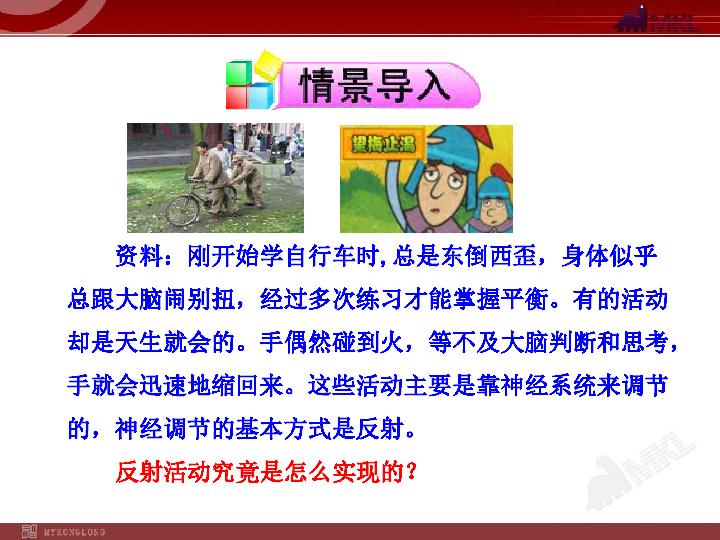 情景导入

望梅止渴

资料：刚开始学自行车时,总是东倒西歪，身体似乎总跟大脑闹别扭，经过多次练习才能掌握平衡。有的活动却是天生就会的。手偶然碰到火，等不及大脑判断和思考，手就会迅速地缩回来。这些活动主要是靠神经系统来调节的，神经调节的基本方式是反射。

反射活动究竟是怎么实现的?

MYKONGLONG